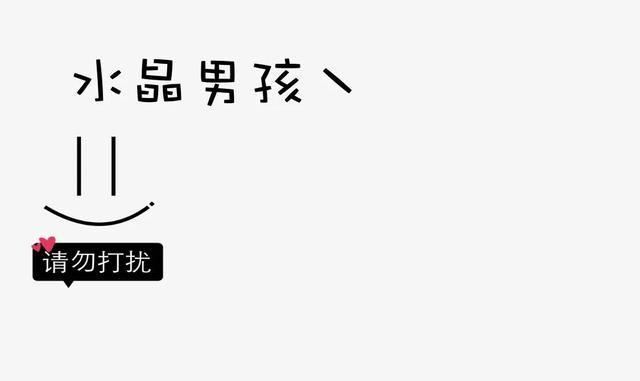 水晶男孩丶

请勿打扰